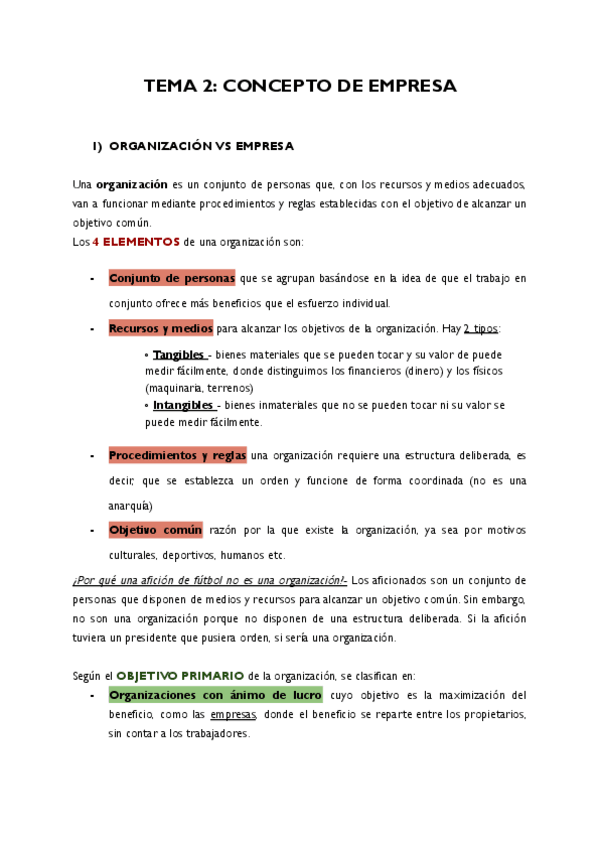 TEMA 2: CONCEPTO DE EMPRESA

1) ORGANIZACIÓN VS EMPRESA

Una organización es un conjunto de personas que, con los recursos y medios adecuados, van a funcionar mediante procedimientos y reglas establecidas con el objetivo de alcanzar un objetivo común.
Los 4 ELEMENTOS de una organización son:

- Conjunto de personas que se agrupan basándose en la idea de que el trabajo en conjunto ofrece más beneficios que el esfuerzo individual.
- Recursos y medios para alcanzar los objetivos de la organización. Hay 2 tipos:
  • Tangibles - bienes materiales que se pueden tocar y su valor de puede medir fácilmente, donde distinguimos los financieros (dinero) y los físicos (maquinaria, terrenos)
  • Intangibles - bienes inmateriales que no se pueden tocar ni su valor se puede medir fácilmente.
- Procedimientos y reglas una organización requiere una estructura deliberada, es decir, que se establezca un orden y funcione de forma coordinada (no es una anarquía)
- Objetivo común razón por la que existe la organización, ya sea por motivos culturales, deportivos, humanos etc.

¿Por qué una afición de fútbol no es una organización?- Los aficionados son un conjunto de personas que disponen de medios y recursos para alcanzar un objetivo común. Sin embargo, no son una organización porque no disponen de una estructura deliberada. Si la afición tuviera un presidente que pusiera orden, si sería una organización.

Según el OBJETIVO PRIMARIO de la organización, se clasifican en:
- Organizaciones con ánimo de lucro cuyo objetivo es la maximización del beneficio, como las empresas, donde el beneficio se reparte entre los propietarios, sin contar a los trabajadores.